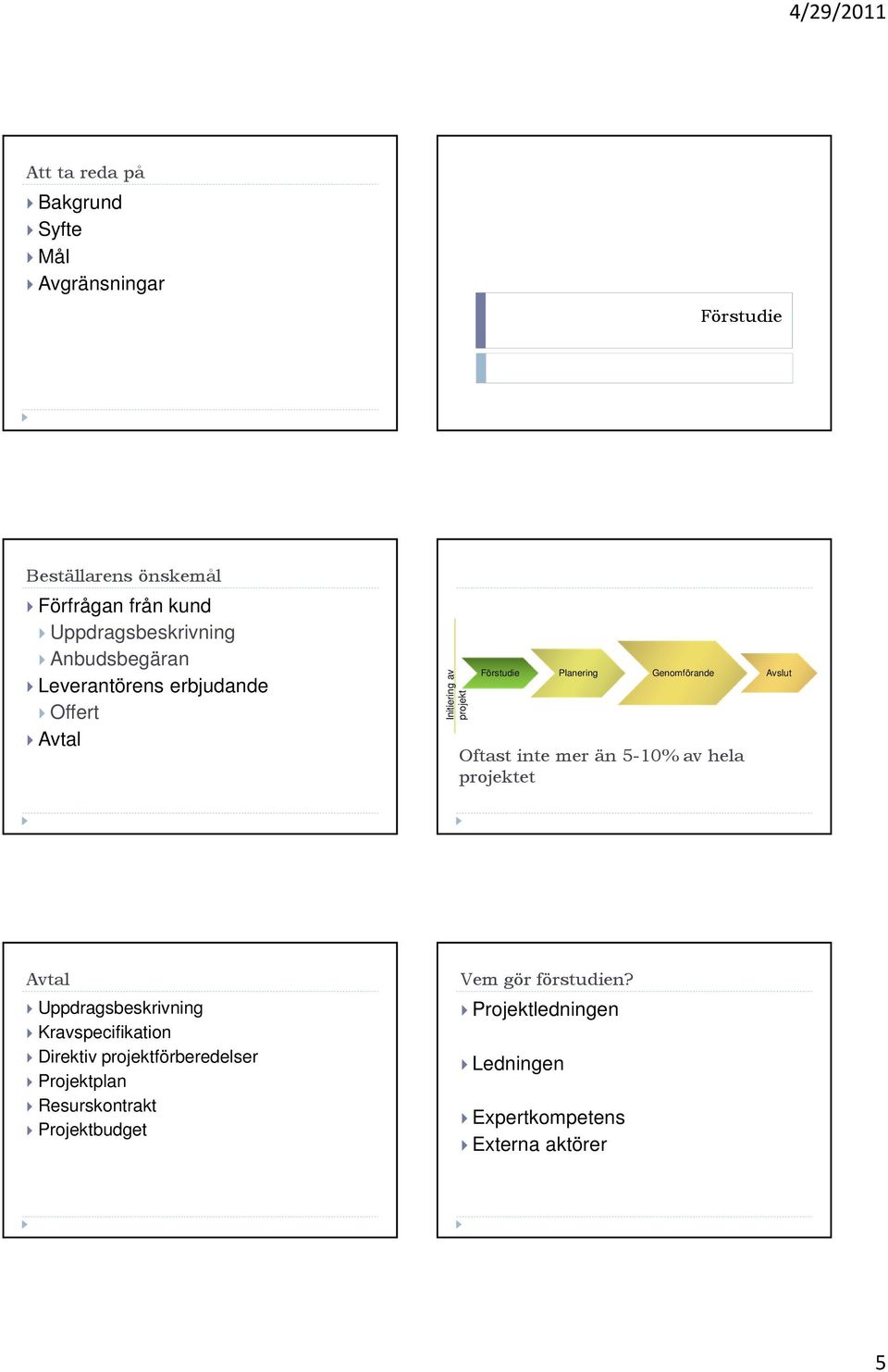 4/29/2011

Att ta reda på

Bakgrund
Syfte
Mål
Avgränsningar

Förstudie

Beställarens önskemål

Förfrågan från kund
Uppdragsbeskrivning
Anbudsbegäran
Leverantörens erbjudande
Offert
Avtal

Initiering av projekt

Förstudie
Planering
Genomförande
Avslut

Oftast inte mer än 5-10% av hela projektet

Avtal

Uppdragsbeskrivning
Kravspecifikation
Direktiv projektförberedelser
Projektplan
Resurskontrakt
Projektbudget

Vem gör förstudien?

Projektledningen

Ledningen

Expertkompetens
Externa aktörer

5